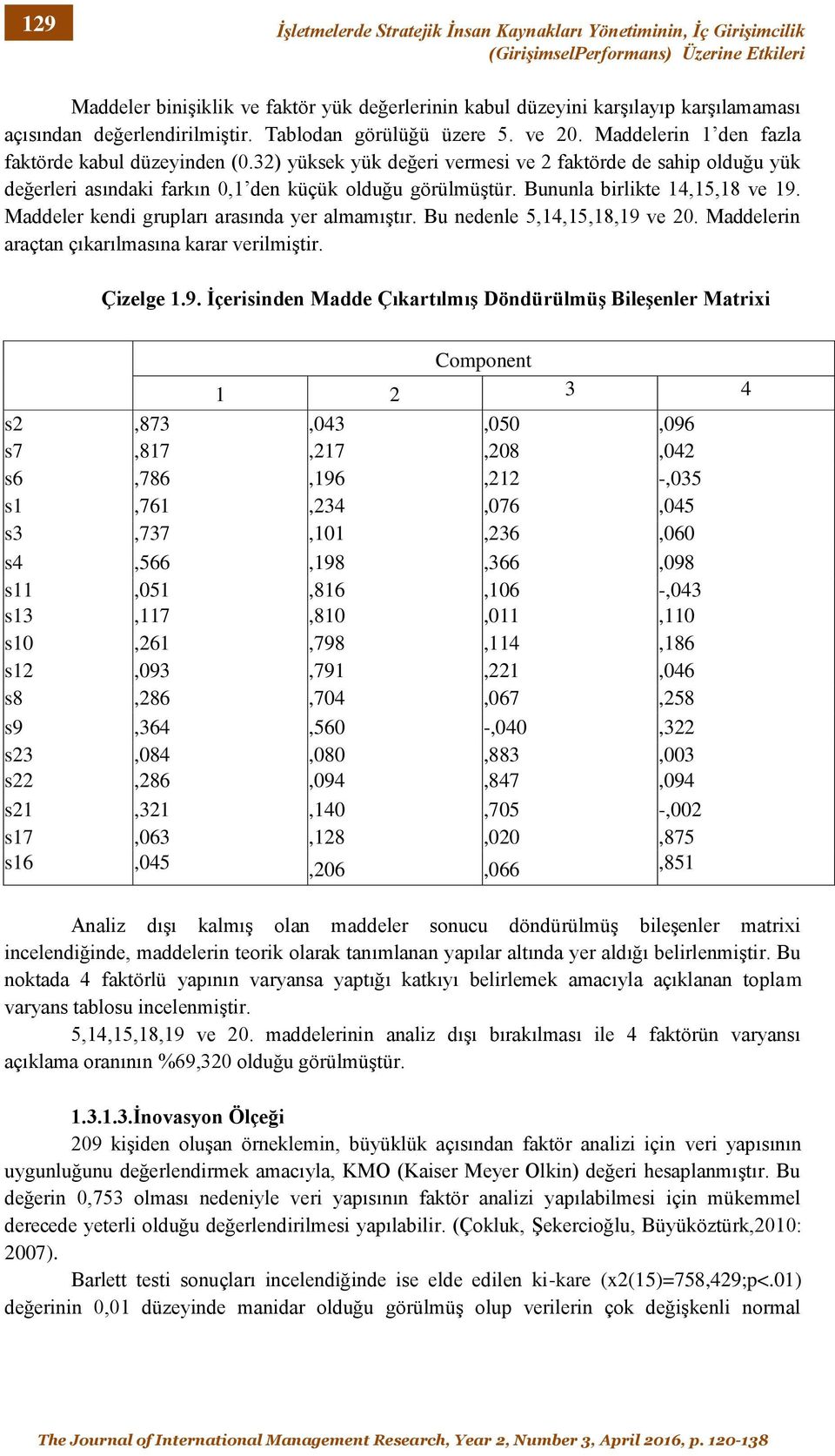 129

İşletmelerde Stratejik İnsan Kaynakları Yönetiminin, İç Girişimcilik (GirişimselPerformans) Üzerine Etkileri

Maddeler binişiklik ve faktör yük değerlerinin kabul düzeyini karşılayıp karşılamaması açısından değerlendirilmiştir. Tablodan görülüğü üzere 5. ve 20. Maddelerin 1'den fazla faktörde kabul düzeyinden (0.32) yüksek yük değeri vermesi ve 2 faktörde de sahip olduğu yük değerleri asındaki farkın 0,1'den küçük olduğu görülmüştür. Bununla birlikte 14,15,18 ve 19. Maddeler kendi grupları arasında yer almamıştır. Bu nedenle 5,14,15,18,19 ve 20. Maddelerin araçtan çıkarılmasına karar verilmiştir.

Çizelge 1.9. İçerisinden Madde Çıkartılmış Döndürülmüş Bileşenler Matrixi

| | Component | | | |
|---|---|---|---|---|
| | 1 | 2 | 3 | 4 |
| s2 | ,873 | ,043 | ,050 | ,096 |
| s7 | ,817 | ,217 | ,208 | ,042 |
| s6 | ,786 | ,196 | ,212 | -,035 |
| s1 | ,761 | ,234 | ,076 | ,045 |
| s3 | ,737 | ,101 | ,236 | ,060 |
| s4 | ,566 | ,198 | ,366 | ,098 |
| s11 | ,051 | ,816 | ,106 | -,043 |
| s13 | ,117 | ,810 | ,011 | ,110 |
| s10 | ,261 | ,798 | ,114 | ,186 |
| s12 | ,093 | ,791 | ,221 | ,046 |
| s8 | ,286 | ,704 | ,067 | ,258 |
| s9 | ,364 | ,560 | -,040 | ,322 |
| s23 | ,084 | ,080 | ,883 | ,003 |
| s22 | ,286 | ,094 | ,847 | ,094 |
| s21 | ,321 | ,140 | ,705 | -,002 |
| s17 | ,063 | ,128 | ,020 | ,875 |
| s16 | ,045 | ,206 | ,066 | ,851 |

Analiz dışı kalmış olan maddeler sonucu döndürülmüş bileşenler matrixi incelendiğinde, maddelerin teorik olarak tanımlanan yapılar altında yer aldığı belirlenmiştir. Bu noktada 4 faktörlü yapının varyansa yaptığı katkıyı belirlemek amacıyla açıklanan toplam varyans tablosu incelenmiştir.

5,14,15,18,19 ve 20. maddelerinin analiz dışı bırakılması ile 4 faktörün varyansı açıklama oranının %69,320 olduğu görülmüştür.

1.3.1.3.İnovasyon Ölçeği

209 kişiden oluşan örneklemin, büyüklük açısından faktör analizi için veri yapısının uygunluğunu değerlendirmek amacıyla, KMO (Kaiser Meyer Olkin) değeri hesaplanmıştır. Bu değerin 0,753 olması nedeniyle veri yapısının faktör analizi yapılabilmesi için mükemmel derecede yeterli olduğu değerlendirilmesi yapılabilir. (Çokluk, Şekercioğlu, Büyüköztürk,2010: 2007).

Barlett testi sonuçları incelendiğinde ise elde edilen ki-kare (x2(15)=758,429;p<.01) değerinin 0,01 düzeyinde manidar olduğu görülmüş olup verilerin çok değişkenli normal

The Journal of International Management Research, Year 2, Number 3, April 2016, p. 120-138